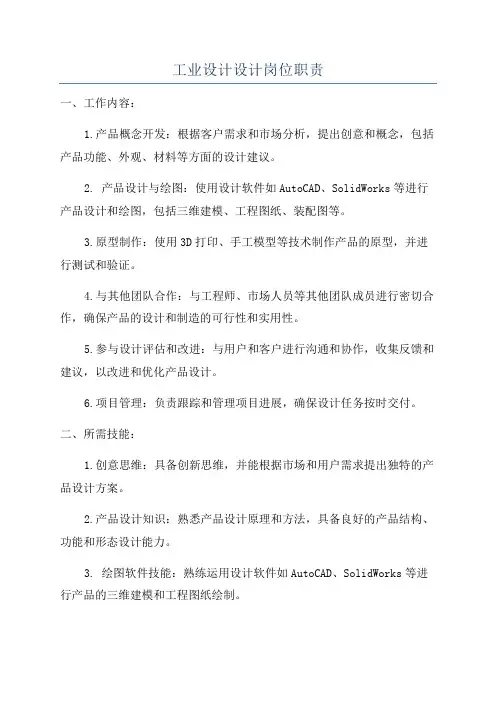 工业设计设计岗位职责

一、工作内容：

1.产品概念开发：根据客户需求和市场分析，提出创意和概念，包括产品功能、外观、材料等方面的设计建议。

2. 产品设计与绘图：使用设计软件如AutoCAD、SolidWorks等进行产品设计和绘图，包括三维建模、工程图纸、装配图等。

3.原型制作：使用3D打印、手工模型等技术制作产品的原型，并进行测试和验证。

4.与其他团队合作：与工程师、市场人员等其他团队成员进行密切合作，确保产品的设计和制造的可行性和实用性。

5.参与设计评估和改进：与用户和客户进行沟通和协作，收集反馈和建议，以改进和优化产品设计。

6.项目管理：负责跟踪和管理项目进展，确保设计任务按时交付。

二、所需技能：

1.创意思维：具备创新思维，并能根据市场和用户需求提出独特的产品设计方案。

2.产品设计知识：熟悉产品设计原理和方法，具备良好的产品结构、功能和形态设计能力。

3. 绘图软件技能：熟练运用设计软件如AutoCAD、SolidWorks等进行产品的三维建模和工程图纸绘制。